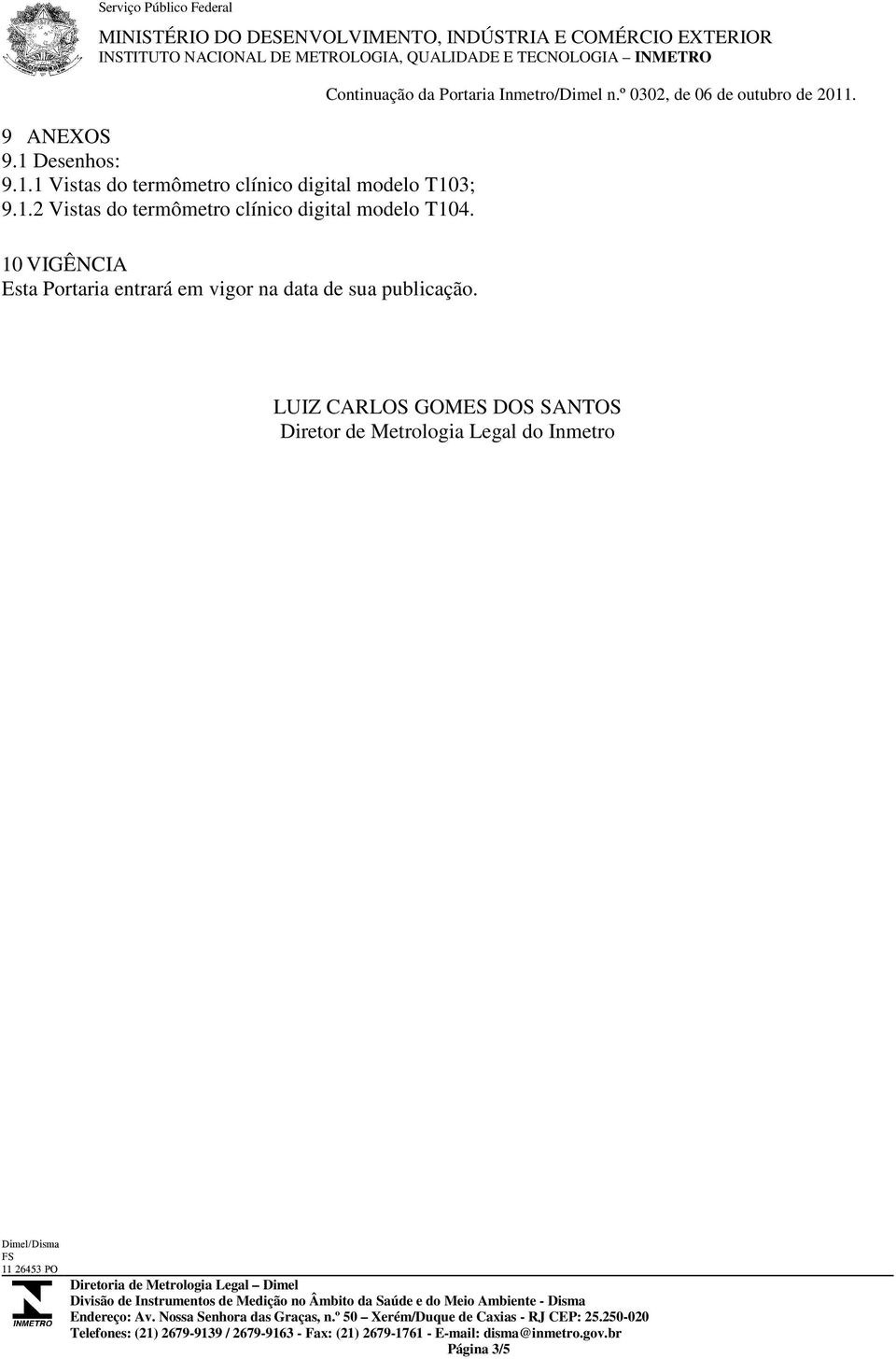 Serviço Público Federal
MINISTÉRIO DO DESENVOLVIMENTO, INDÚSTRIA E COMÉRCIO EXTERIOR
INSTITUTO NACIONAL DE METROLOGIA, QUALIDADE E TECNOLOGIA – INMETRO

Continuação da Portaria Inmetro/Dimel n.º 0302, de 06 de outubro de 2011.

9 ANEXOS
9.1 Desenhos:
9.1.1 Vistas do termômetro clínico digital modelo T103;
9.1.2 Vistas do termômetro clínico digital modelo T104.

10 VIGÊNCIA
Esta Portaria entrará em vigor na data de sua publicação.

LUIZ CARLOS GOMES DOS SANTOS
Diretor de Metrologia Legal do Inmetro

Dimel/Disma
FS
11 26453 PO

INMETRO

Diretoria de Metrologia Legal – Dimel
Divisão de Instrumentos de Medição no Âmbito da Saúde e do Meio Ambiente - Disma
Endereço: Av. Nossa Senhora das Graças, n.º 50 – Xerém/Duque de Caxias - RJ CEP: 25.250-020
Telefones: (21) 2679-9139 / 2679-9163 - Fax: (21) 2679-1761 - E-mail: disma@inmetro.gov.br
Página 3/5